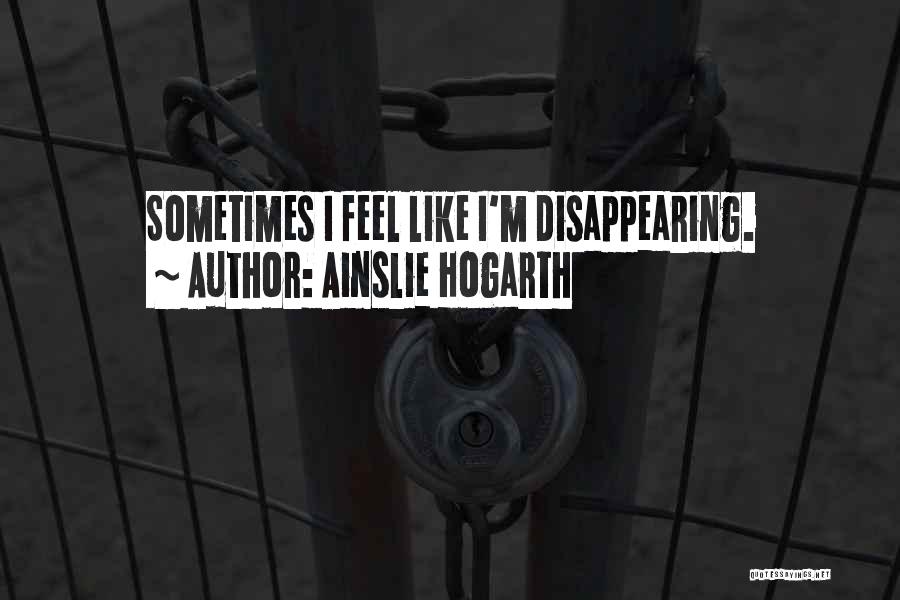 SOMETIMES I FEEL LIKE I'M DISAPPEARING.
~ AUTHOR: AINSLIE HOGARTH

QUOTESSAYINGS.NET